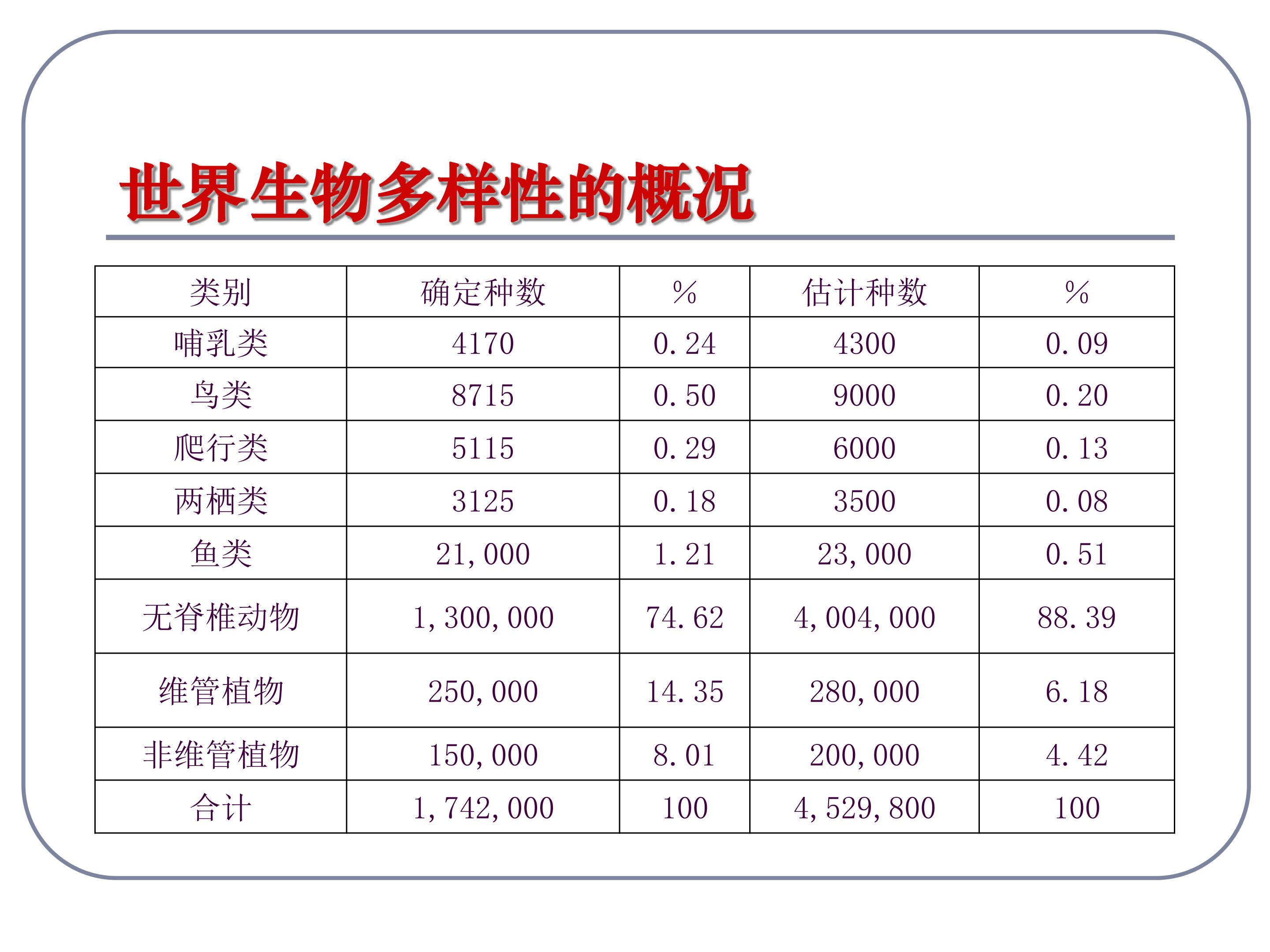 世界生物多样性的概况

| 类别 | 确定种数 | % | 估计种数 | % |
|---|---|---|---|---|
| 哺乳类 | 4170 | 0.24 | 4300 | 0.09 |
| 鸟类 | 8715 | 0.50 | 9000 | 0.20 |
| 爬行类 | 5115 | 0.29 | 6000 | 0.13 |
| 两栖类 | 3125 | 0.18 | 3500 | 0.08 |
| 鱼类 | 21,000 | 1.21 | 23,000 | 0.51 |
| 无脊椎动物 | 1,300,000 | 74.62 | 4,004,000 | 88.39 |
| 维管植物 | 250,000 | 14.35 | 280,000 | 6.18 |
| 非维管植物 | 150,000 | 8.01 | 200,000 | 4.42 |
| 合计 | 1,742,000 | 100 | 4,529,800 | 100 |